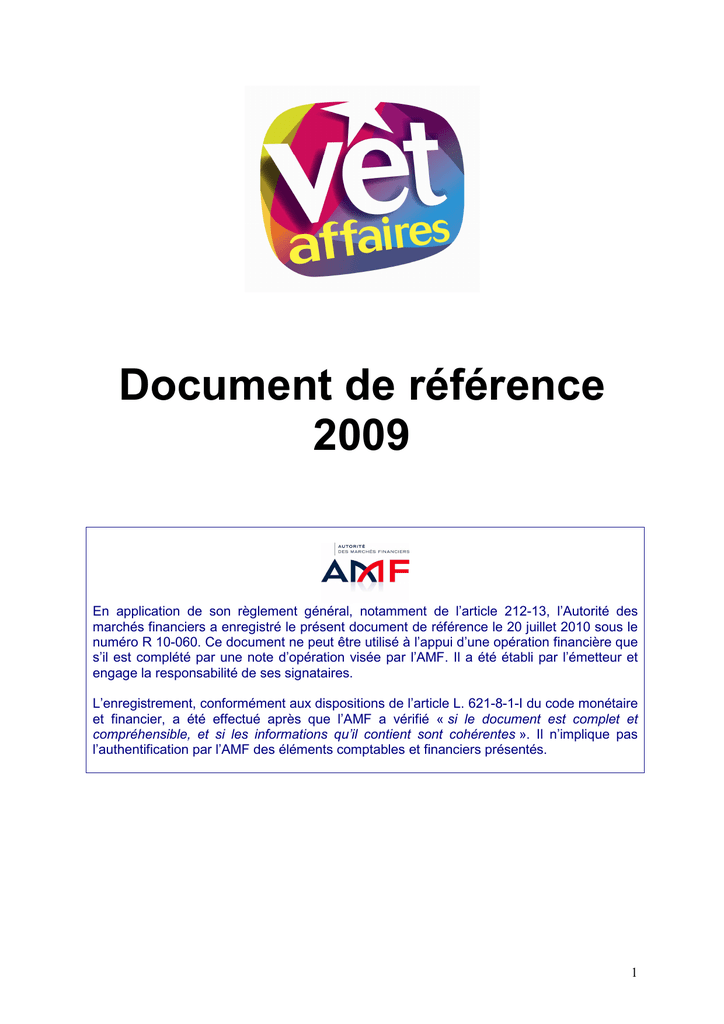 vêt
affaires

Document de référence 2009

AUTORITÉ
DES MARCHÉS FINANCIERS
AMF

En application de son règlement général, notamment de l'article 212-13, l'Autorité des marchés financiers a enregistré le présent document de référence le 20 juillet 2010 sous le numéro R 10-060. Ce document ne peut être utilisé à l'appui d'une opération financière que s'il est complété par une note d'opération visée par l'AMF. Il a été établi par l'émetteur et engage la responsabilité de ses signataires.

L'enregistrement, conformément aux dispositions de l'article L. 621-8-1-I du code monétaire et financier, a été effectué après que l'AMF a vérifié « si le document est complet et compréhensible, et si les informations qu'il contient sont cohérentes ». Il n'implique pas l'authentification par l'AMF des éléments comptables et financiers présentés.

1